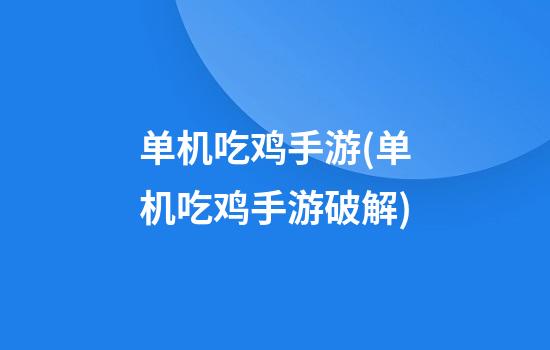 单机吃鸡手游(单机吃鸡手游破解)